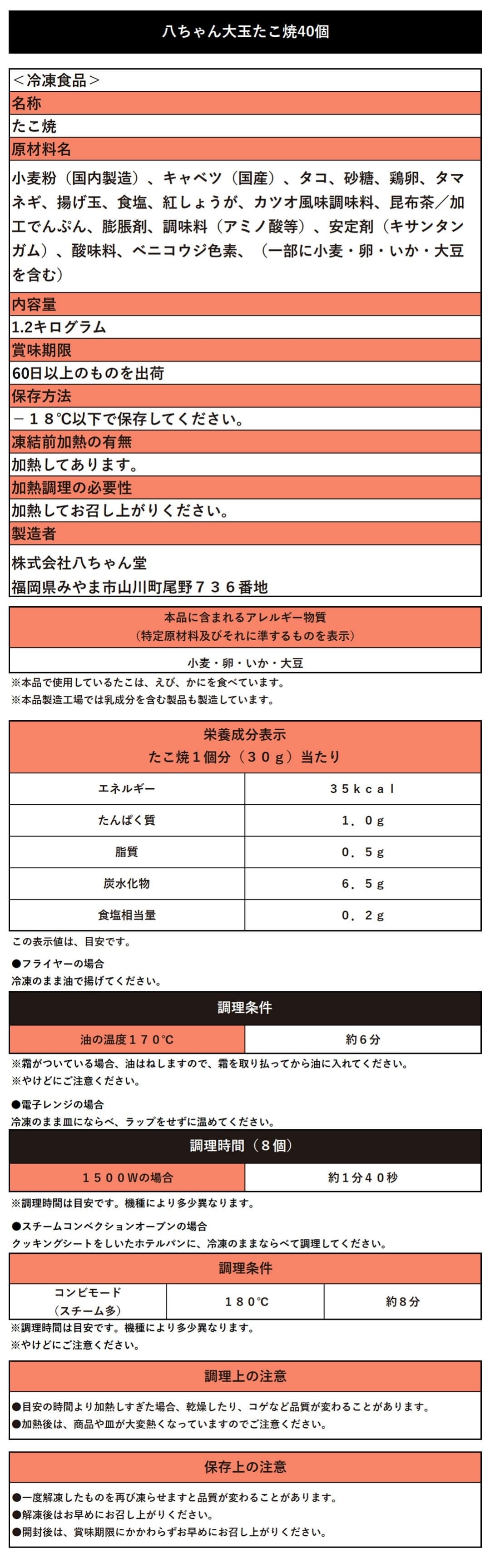 八ちゃん大玉たこ焼40個

＜冷凍食品＞

名称

たこ焼

原材料名

小麦粉（国内製造）、キャベツ（国産）、タコ、砂糖、鶏卵、タマネギ、揚げ玉、食塩、紅しょうが、カツオ風味調味料、昆布茶／加工でんぷん、膨脹剤、調味料（アミノ酸等）、安定剤（キサンタンガム）、酸味料、ベニコウジ色素、（一部に小麦・卵・いか・大豆を含む）

内容量

1.2キログラム

賞味期限

60日以上のものを出荷

保存方法

－１８℃以下で保存してください。

凍結前加熱の有無

加熱してあります。

加熱調理の必要性

加熱してお召し上がりください。

製造者

株式会社八ちゃん堂
福岡県みやま市山川町尾野７３６番地

本品に含まれるアレルギー物質
（特定原材料及びそれに準ずるものを表示）

小麦・卵・いか・大豆

※本品で使用しているたこは、えび、かにを食べています。
※本品製造工場では乳成分を含む製品も製造しています。

栄養成分表示
たこ焼１個分（３０ｇ）当たり

| エネルギー | ３５ｋｃａｌ |
|---|---|
| たんぱく質 | １．０ｇ |
| 脂質 | ０．５ｇ |
| 炭水化物 | ６．５ｇ |
| 食塩相当量 | ０．２ｇ |

この表示値は、目安です。

●フライヤーの場合
冷凍のまま油で揚げてください。

調理条件

| 油の温度１７０℃ | 約６分 |
|---|---|

※霜がついている場合、油はねしますので、霜を取り払ってから油に入れてください。
※やけどにご注意ください。

●電子レンジの場合
冷凍のまま皿にならべ、ラップをせずに温めてください。

調理時間（８個）

| １５００Ｗの場合 | 約１分４０秒 |
|---|---|

※調理時間は目安です。機種により多少異なります。

●スチームコンベクションオーブンの場合
クッキングシートをしいたホテルパンに、冷凍のままならべて調理してください。

調理条件

| コンビモード（スチーム多） | １８０℃ | 約８分 |
|---|---|---|

※調理時間は目安です。機種により多少異なります。
※やけどにご注意ください。

調理上の注意

●目安の時間より加熱しすぎた場合、乾燥したり、コゲなど品質が変わることがあります。
●加熱後は、商品や皿が大変熱くなっていますのでご注意ください。

保存上の注意

●一度解凍したものを再び凍らせますと品質が変わることがあります。
●解凍後はお早めにお召し上がりください。
●開封後は、賞味期限にかかわらずお早めにお召し上がりください。